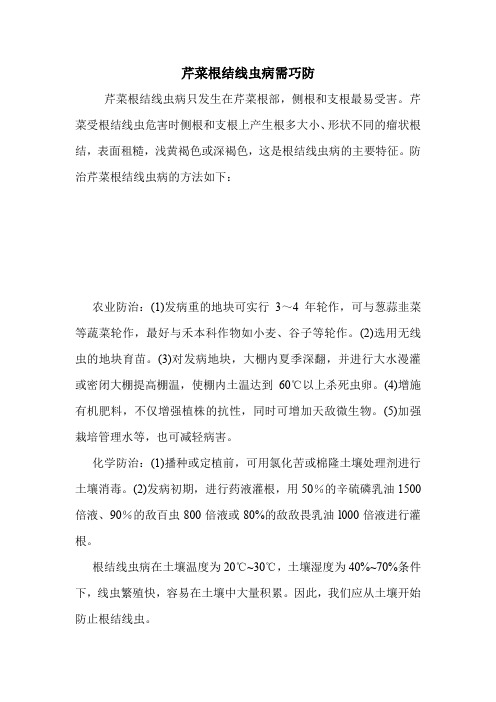 芹菜根结线虫病需巧防

芹菜根结线虫病只发生在芹菜根部，侧根和支根最易受害。芹菜受根结线虫危害时侧根和支根上产生根多大小、形状不同的瘤状根结，表面粗糙，浅黄褐色或深褐色，这是根结线虫病的主要特征。防治芹菜根结线虫病的方法如下：

农业防治：(1)发病重的地块可实行 3～4 年轮作，可与葱蒜韭菜等蔬菜轮作，最好与禾本科作物如小麦、谷子等轮作。(2)选用无线虫的地块育苗。(3)对发病地块，大棚内夏季深翻，并进行大水漫灌或密闭大棚提高棚温，使棚内土温达到 60℃以上杀死虫卵。(4)增施有机肥料，不仅增强植株的抗性，同时可增加天敌微生物。(5)加强栽培管理水等，也可减轻病害。

化学防治：(1)播种或定植前，可用氯化苦或棉隆土壤处理剂进行土壤消毒。(2)发病初期，进行药液灌根，用 50％的辛硫磷乳油 1500 倍液、90％的敌百虫 800 倍液或 80%的敌敌畏乳油 l000 倍液进行灌根。

根结线虫病在土壤温度为 20℃~30℃，土壤湿度为 40%~70%条件下，线虫繁殖快，容易在土壤中大量积累。因此，我们应从土壤开始防止根结线虫。